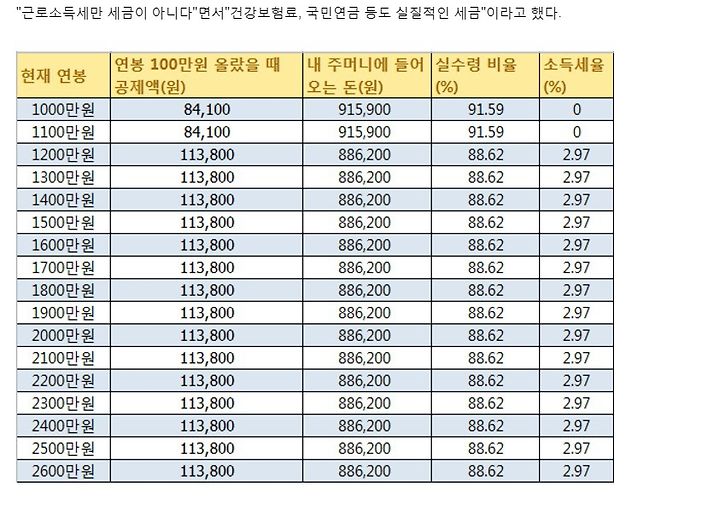 "근로소득세만 세금이 아니다"면서"건강보험료, 국민연금 등도 실질적인 세금"이라고 했다.

| 현재 연봉 | 연봉 100만원 올랐을 때 공제액(원) | 내 주머니에 들어오는 돈(원) | 실수령 비율 (%) | 소득세율 (%) |
|---|---|---|---|---|
| 1000만원 | 84,100 | 915,900 | 91.59 | 0 |
| 1100만원 | 84,100 | 915,900 | 91.59 | 0 |
| 1200만원 | 113,800 | 886,200 | 88.62 | 2.97 |
| 1300만원 | 113,800 | 886,200 | 88.62 | 2.97 |
| 1400만원 | 113,800 | 886,200 | 88.62 | 2.97 |
| 1500만원 | 113,800 | 886,200 | 88.62 | 2.97 |
| 1600만원 | 113,800 | 886,200 | 88.62 | 2.97 |
| 1700만원 | 113,800 | 886,200 | 88.62 | 2.97 |
| 1800만원 | 113,800 | 886,200 | 88.62 | 2.97 |
| 1900만원 | 113,800 | 886,200 | 88.62 | 2.97 |
| 2000만원 | 113,800 | 886,200 | 88.62 | 2.97 |
| 2100만원 | 113,800 | 886,200 | 88.62 | 2.97 |
| 2200만원 | 113,800 | 886,200 | 88.62 | 2.97 |
| 2300만원 | 113,800 | 886,200 | 88.62 | 2.97 |
| 2400만원 | 113,800 | 886,200 | 88.62 | 2.97 |
| 2500만원 | 113,800 | 886,200 | 88.62 | 2.97 |
| 2600만원 | 113,800 | 886,200 | 88.62 | 2.97 |